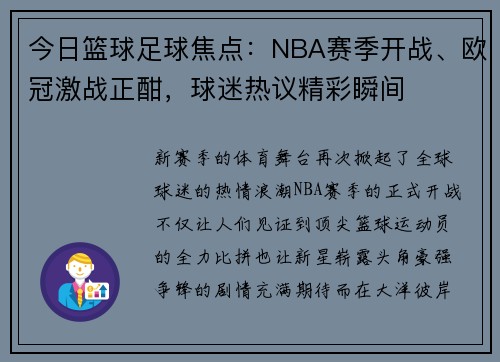 今日篮球足球焦点：NBA赛季开战、欧冠激战正酣，球迷热议精彩瞬间

新赛季的体育舞台再次掀起了全球球迷的热情浪潮NBA赛季的正式开战不仅让人们见证到顶尖篮球运动员的全力比拼也让新星崭露头角豪强争锋的剧情充满期待而在大洋彼岸